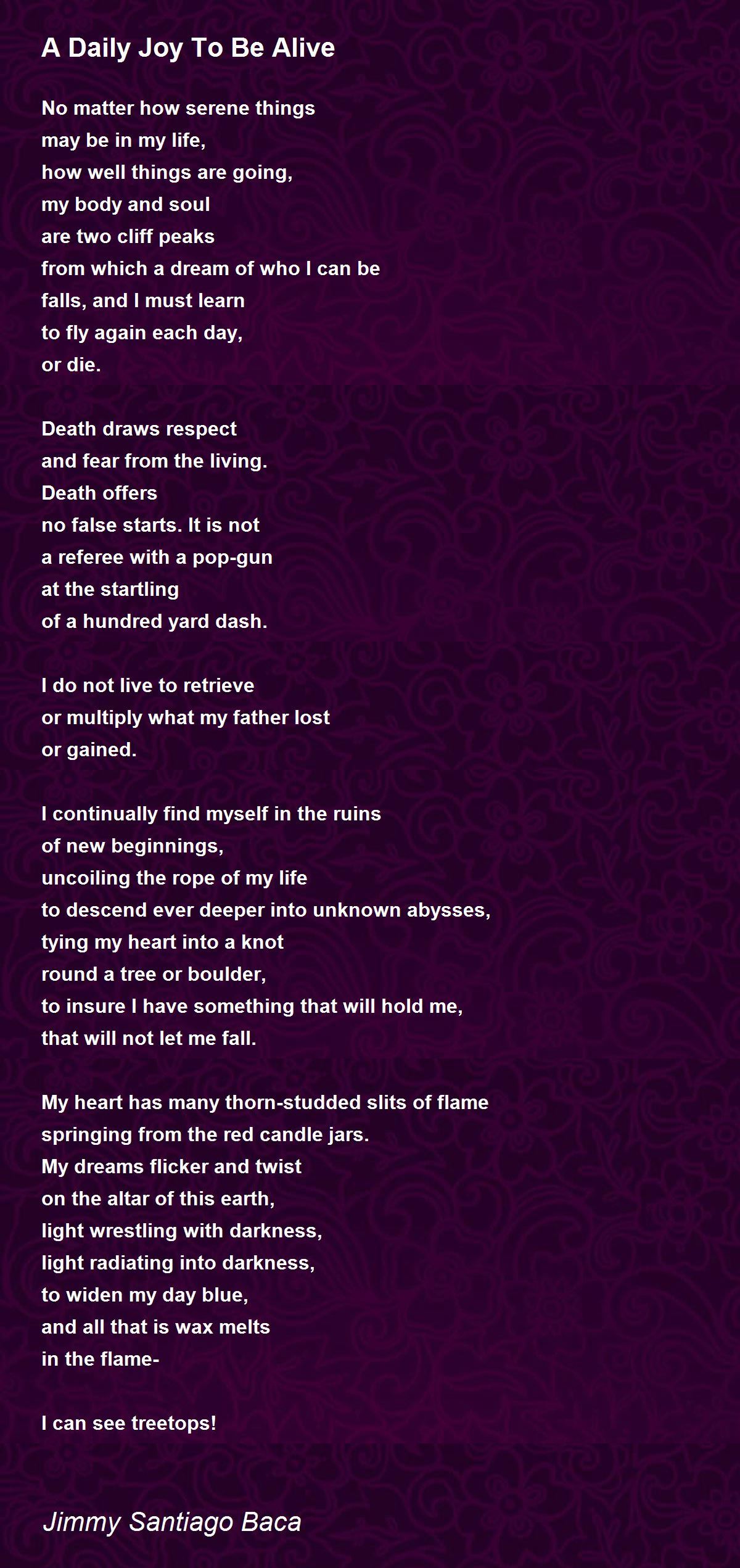 A Daily Joy To Be Alive

No matter how serene things
may be in my life,
how well things are going,
my body and soul
are two cliff peaks
from which a dream of who I can be
falls, and I must learn
to fly again each day,
or die.

Death draws respect
and fear from the living.
Death offers
no false starts. It is not
a referee with a pop-gun
at the startling
of a hundred yard dash.

I do not live to retrieve
or multiply what my father lost
or gained.

I continually find myself in the ruins
of new beginnings,
uncoiling the rope of my life
to descend ever deeper into unknown abysses,
tying my heart into a knot
round a tree or boulder,
to insure I have something that will hold me,
that will not let me fall.

My heart has many thorn-studded slits of flame
springing from the red candle jars.
My dreams flicker and twist
on the altar of this earth,
light wrestling with darkness,
light radiating into darkness,
to widen my day blue,
and all that is wax melts
in the flame-

I can see treetops!

Jimmy Santiago Baca